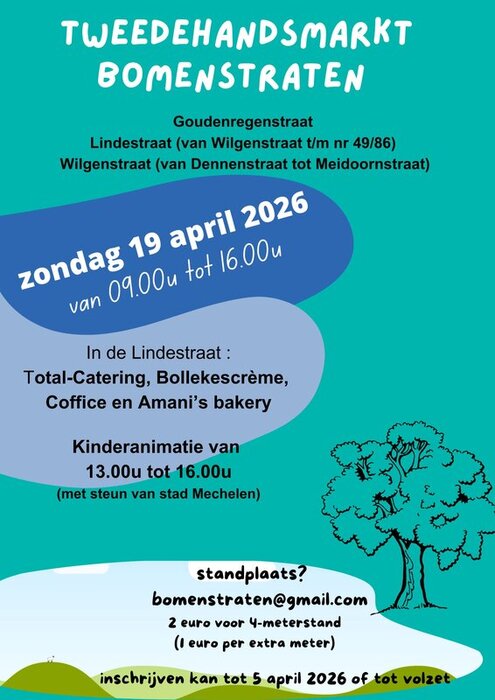 TWEEDEHANDSMARKT
BOMENSTRATEN

Goudenregenstraat
Lindestraat (van Wilgenstraat t/m nr 49/86)
Wilgenstraat (van Dennenstraat tot Meidoornstraat)

zondag 19 april 2026
van 09.00u tot 16.00u

In de Lindestraat :
Total-Catering, Bollekescrème,
Coffice en Amani's bakery

Kinderanimatie van
13.00u tot 16.00u
(met steun van stad Mechelen)

standplaats?
bomenstraten@gmail.com
2 euro voor 4-meterstand
(1 euro per extra meter)

inschrijven kan tot 5 april 2026 of tot volzet